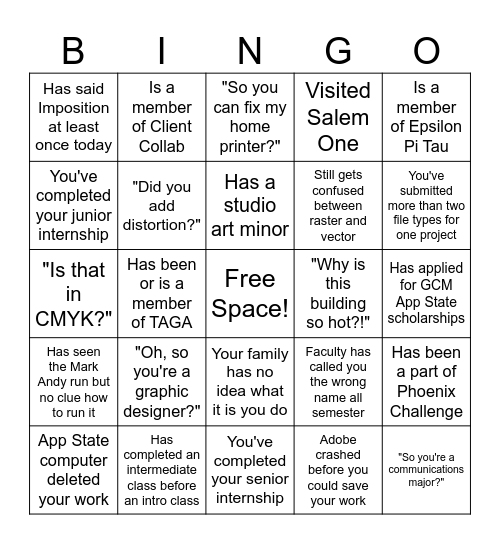 | B | I | N | G | O |
|---|---|---|---|---|
| Has said Imposition at least once today | Is a member of Client Collab | "So you can fix my home printer?" | Visited Salem One | Is a member of Epsilon Pi Tau |
| You've completed your junior internship | "Did you add distortion?" | Has a studio art minor | Still gets confused between raster and vector | You've submitted more than two file types for one project |
| "Is that in CMYK?" | Has been or is a member of TAGA | Free Space! | "Why is this building so hot?!" | Has applied for GCM App State scholarships |
| Has seen the Mark Andy run but no clue how to run it | "Oh, so you're a graphic designer?" | Your family has no idea what it is you do | Faculty has called you the wrong name all semester | Has been a part of Phoenix Challenge |
| App State computer deleted your work | Has completed an intermediate class before an intro class | You've completed your senior internship | Adobe crashed before you could save your work | "So you're a communications major?" |